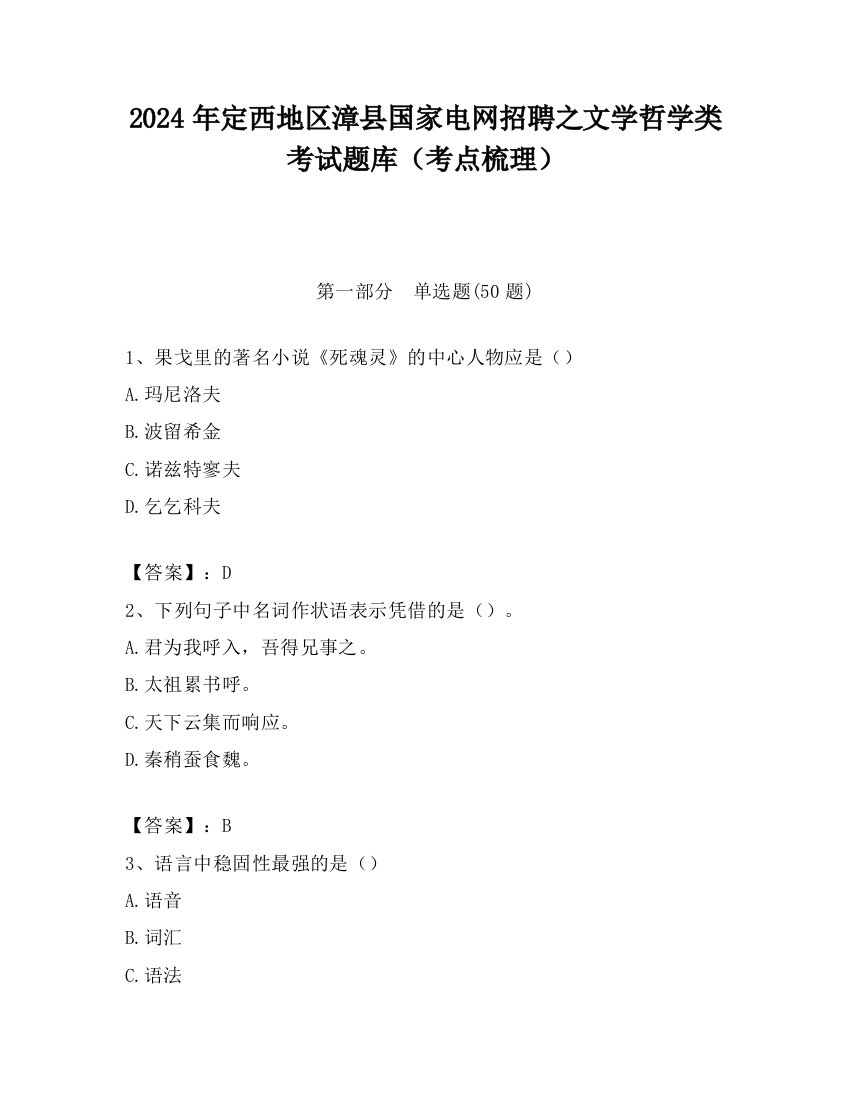 2024 年定西地区漳县国家电网招聘之文学哲学类考试题库（考点梳理）

第一部分　单选题(50 题)

1、果戈里的著名小说《死魂灵》的中心人物应是（）

A.玛尼洛夫

B.波留希金

C.诺兹特寥夫

D.乞乞科夫

【答案】：D

2、下列句子中名词作状语表示凭借的是（）。

A.君为我呼入，吾得兄事之。

B.太祖累书呼。

C.天下云集而响应。

D.秦稍蚕食魏。

【答案】：B

3、语言中稳固性最强的是（）

A.语音

B.词汇

C.语法